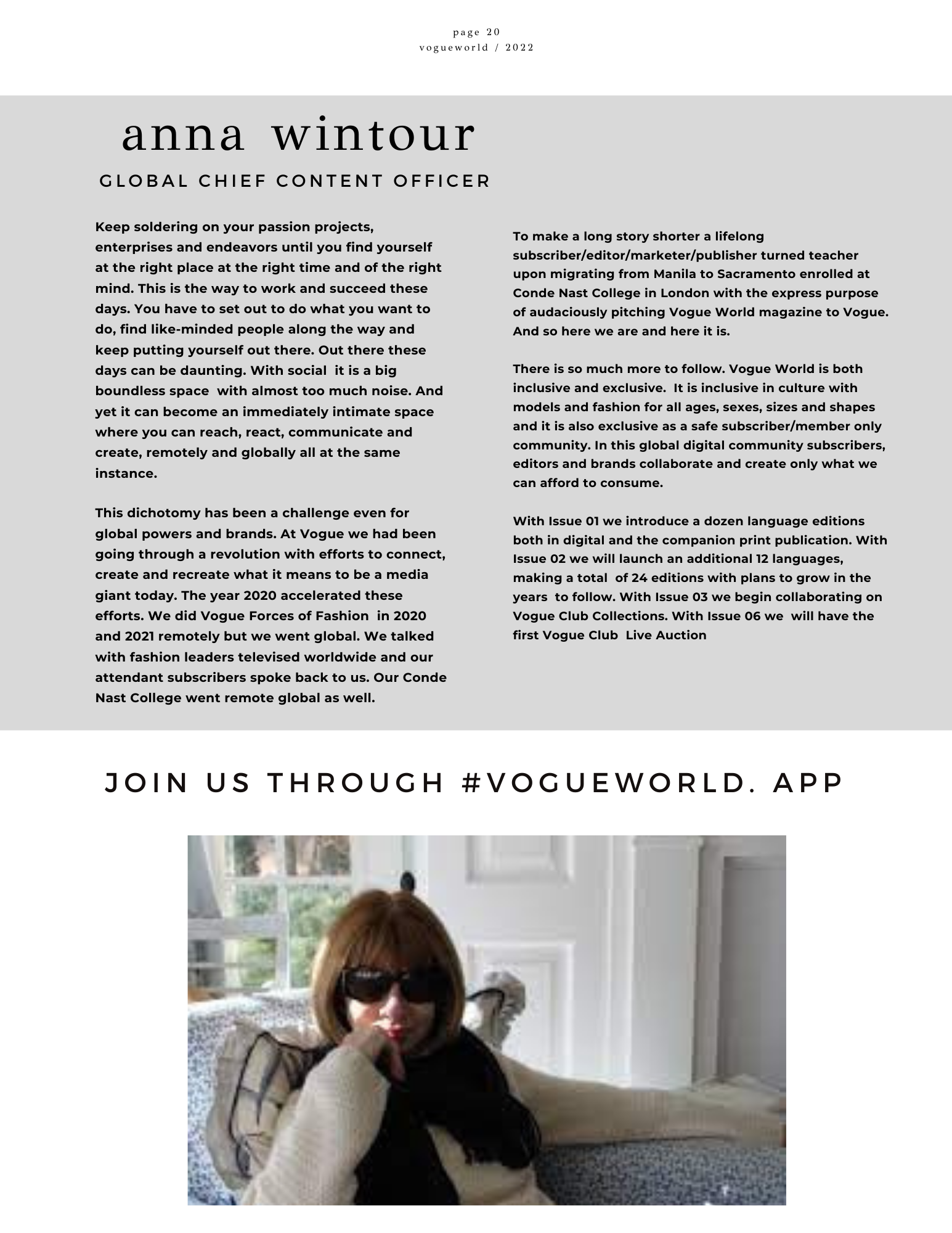 page 20
vogueworld / 2022

anna wintour

GLOBAL CHIEF CONTENT OFFICER

Keep soldering on your passion projects, enterprises and endeavors until you find yourself at the right place at the right time and of the right mind. This is the way to work and succeed these days. You have to set out to do what you want to do, find like-minded people along the way and keep putting yourself out there. Out there these days can be daunting. With social it is a big boundless space with almost too much noise. And yet it can become an immediately intimate space where you can reach, react, communicate and create, remotely and globally all at the same instance.

This dichotomy has been a challenge even for global powers and brands. At Vogue we had been going through a revolution with efforts to connect, create and recreate what it means to be a media giant today. The year 2020 accelerated these efforts. We did Vogue Forces of Fashion in 2020 and 2021 remotely but we went global. We talked with fashion leaders televised worldwide and our attendant subscribers spoke back to us. Our Conde Nast College went remote global as well.

To make a long story shorter a lifelong subscriber/editor/marketer/publisher turned teacher upon migrating from Manila to Sacramento enrolled at Conde Nast College in London with the express purpose of audaciously pitching Vogue World magazine to Vogue. And so here we are and here it is.

There is so much more to follow. Vogue World is both inclusive and exclusive. It is inclusive in culture with models and fashion for all ages, sexes, sizes and shapes and it is also exclusive as a safe subscriber/member only community. In this global digital community subscribers, editors and brands collaborate and create only what we can afford to consume.

With Issue 01 we introduce a dozen language editions both in digital and the companion print publication. With Issue 02 we will launch an additional 12 languages, making a total of 24 editions with plans to grow in the years to follow. With Issue 03 we begin collaborating on Vogue Club Collections. With Issue 06 we will have the first Vogue Club Live Auction

JOIN US THROUGH #VOGUEWORLD. APP